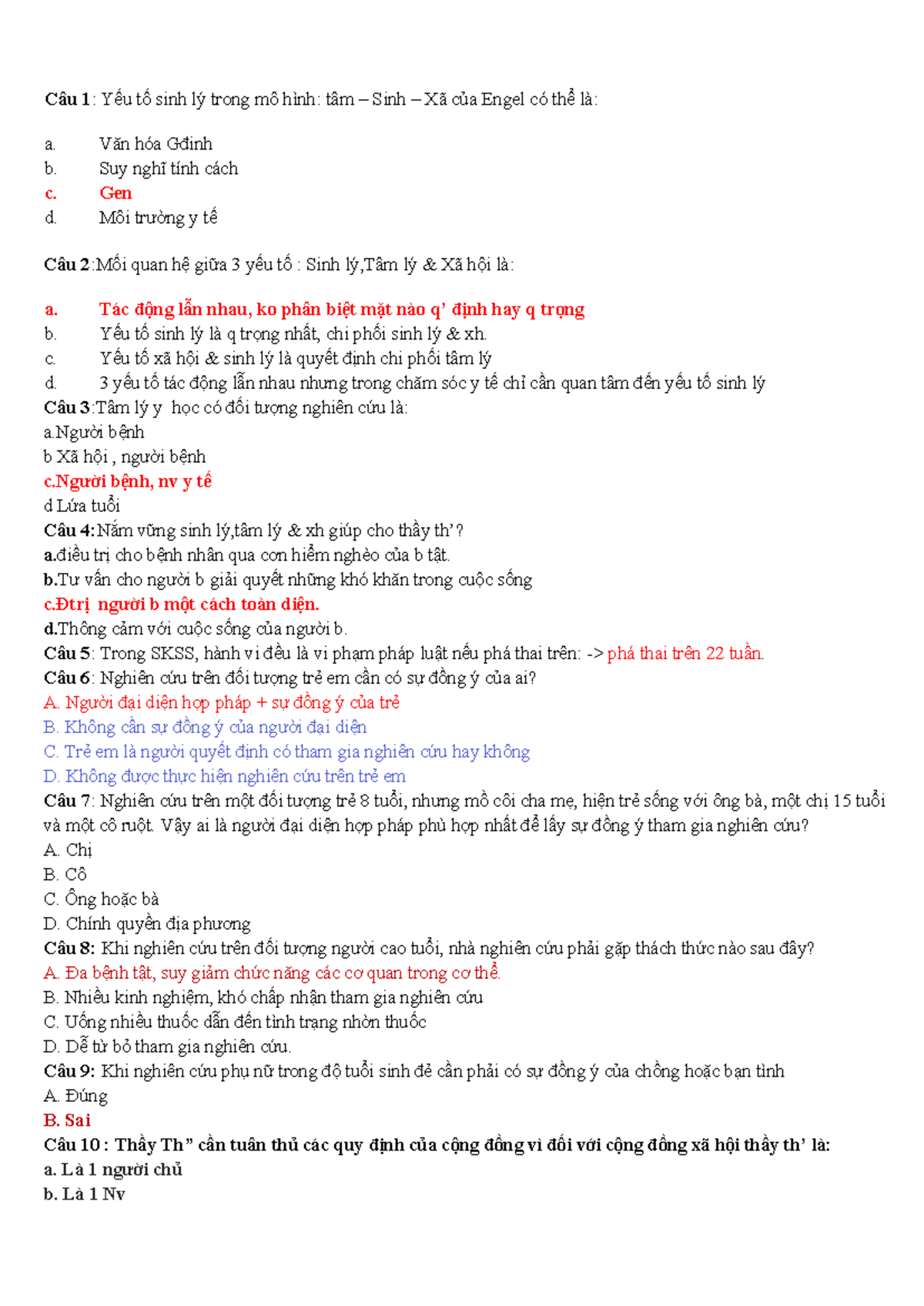 Câu 1: Yếu tố sinh lý trong mô hình: tâm – Sinh – Xã của Engel có thể là:

a. Văn hóa Gđình
b. Suy nghĩ tính cách
c. Gen
d. Môi trường y tế

Câu 2:Mối quan hệ giữa 3 yếu tố : Sinh lý,Tâm lý & Xã hội là:

a. Tác động lẫn nhau, ko phân biệt mặt nào q' định hay q trọng
b. Yếu tố sinh lý là q trọng nhất, chi phối sinh lý & xh.
c. Yếu tố xã hội & sinh lý là quyết định chi phối tâm lý
d. 3 yếu tố tác động lẫn nhau nhưng trong chăm sóc y tế chỉ cần quan tâm đến yếu tố sinh lý
Câu 3:Tâm lý y học có đối tượng nghiên cứu là:
a.Người bệnh
b Xã hội , người bệnh
c.Người bệnh, nv y tế
d Lứa tuổi
Câu 4:Nắm vững sinh lý,tâm lý & xh giúp cho thầy th' ?
a.điều trị cho bệnh nhân qua cơn hiểm nghèo của b tật.
b.Tư vấn cho người b giải quyết những khó khăn trong cuộc sống
c.Đtrị người b một cách toàn diện.
d.Thông cảm với cuộc sống của người b.
Câu 5: Trong SKSS, hành vi đều là vi phạm pháp luật nếu phá thai trên: -> phá thai trên 22 tuần.
Câu 6: Nghiên cứu trên đối tượng trẻ em cần có sự đồng ý của ai?
A. Người đại diện hợp pháp + sự đồng ý của trẻ
B. Không cần sự đồng ý của người đại diện
C. Trẻ em là người quyết định có tham gia nghiên cứu hay không
D. Không được thực hiện nghiên cứu trên trẻ em
Câu 7: Nghiên cứu trên một đối tượng trẻ 8 tuổi, nhưng mồ côi cha mẹ, hiện trẻ sống với ông bà, một chị 15 tuổi và một cô ruột. Vậy ai là người đại diện hợp pháp phù hợp nhất để lấy sự đồng ý tham gia nghiên cứu?
A. Chị
B. Cô
C. Ông hoặc bà
D. Chính quyền địa phương
Câu 8: Khi nghiên cứu trên đối tượng người cao tuổi, nhà nghiên cứu phải gặp thách thức nào sau đây?
A. Đa bệnh tật, suy giảm chức năng các cơ quan trong cơ thể.
B. Nhiều kinh nghiệm, khó chấp nhận tham gia nghiên cứu
C. Uống nhiều thuốc dẫn đến tình trạng nhờn thuốc
D. Dễ từ bỏ tham gia nghiên cứu.
Câu 9: Khi nghiên cứu phụ nữ trong độ tuổi sinh đẻ cần phải có sự đồng ý của chồng hoặc bạn tình
A. Đúng
B. Sai
Câu 10 : Thầy Th" cần tuân thủ các quy định của cộng đồng vì đối với cộng đồng xã hội thầy th' là:
a. Là 1 người chủ
b. Là 1 Nv